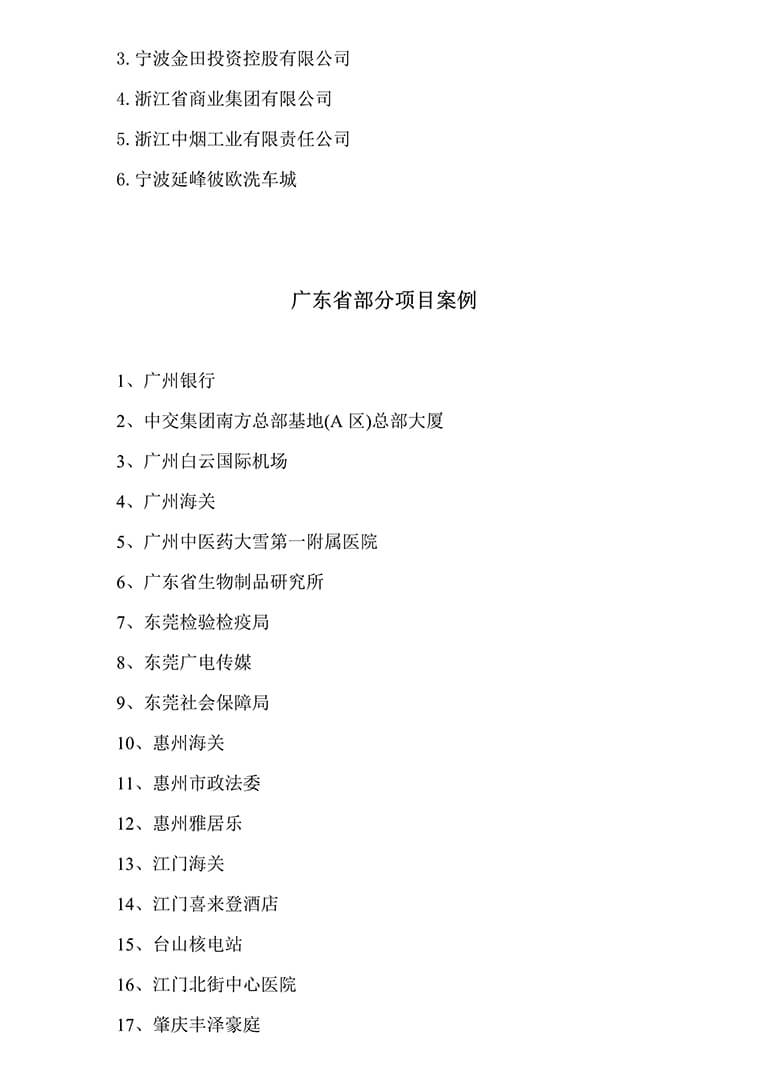 3. 宁波金田投资控股有限公司

4. 浙江省商业集团有限公司

5. 浙江中烟工业有限责任公司

6. 宁波延峰彼欧洗车城

广东省部分项目案例

1、广州银行

2、中交集团南方总部基地(A 区)总部大厦

3、广州白云国际机场

4、广州海关

5、广州中医药大雪第一附属医院

6、广东省生物制品研究所

7、东莞检验检疫局

8、东莞广电传媒

9、东莞社会保障局

10、惠州海关

11、惠州市政法委

12、惠州雅居乐

13、江门海关

14、江门喜来登酒店

15、台山核电站

16、江门北街中心医院

17、肇庆丰泽豪庭